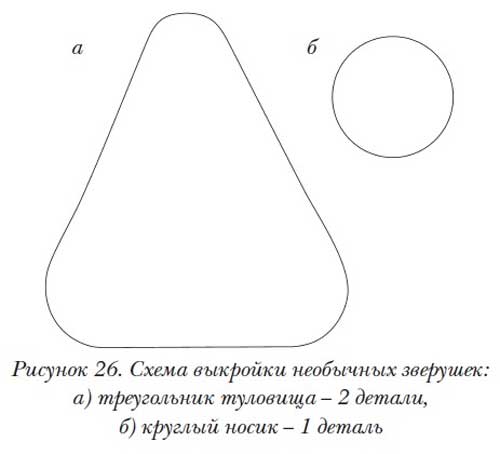 а

б

Рисунок 26. Схема выкройки необычных зверушек:
а) треугольник туловища – 2 детали,
б) круглый носик – 1 деталь